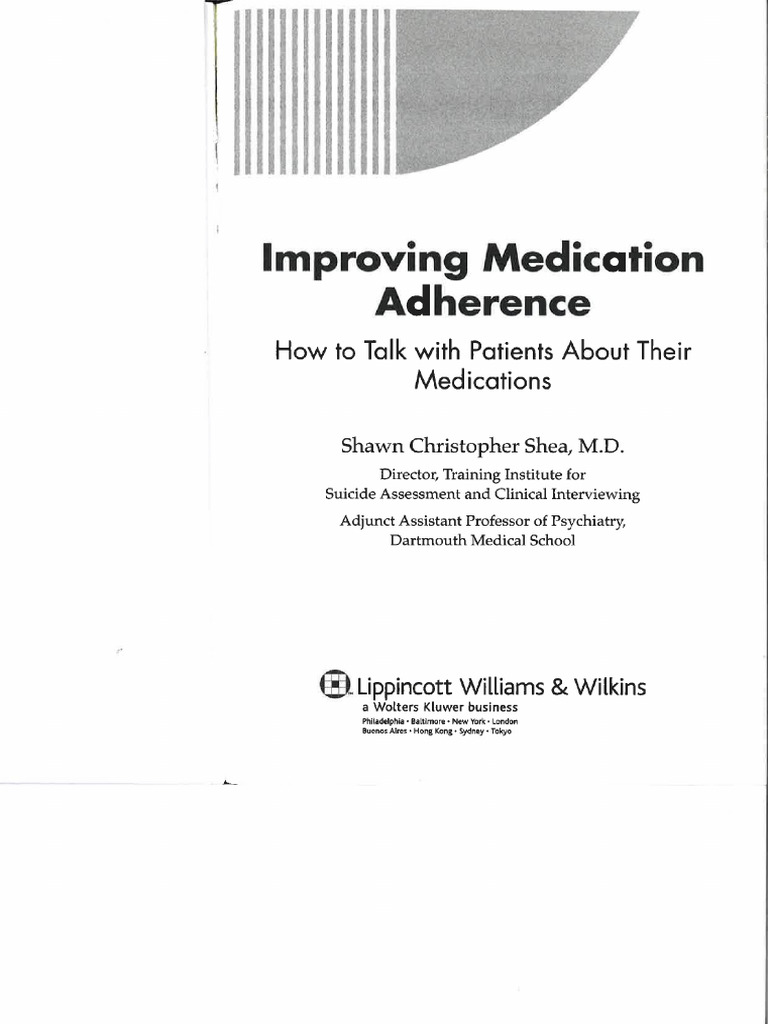 Improving Medication Adherence

How to Talk with Patients About Their Medications

Shawn Christopher Shea, M.D.

Director, Training Institute for Suicide Assessment and Clinical Interviewing

Adjunct Assistant Professor of Psychiatry, Dartmouth Medical School

Lippincott Williams & Wilkins
a Wolters Kluwer business
Philadelphia • Baltimore • New York • London
Buenos Aires • Hong Kong • Sydney • Tokyo